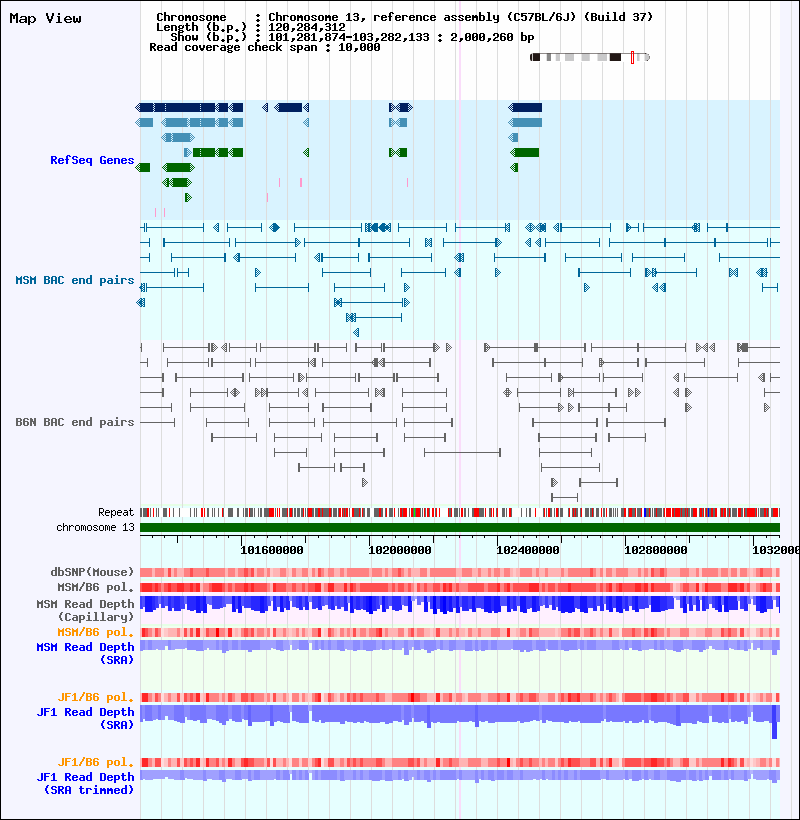 Map View

Chromosome : Chromosome 13, reference assembly (C57BL/6J) (Build 37)
Length (b.p.) : 120,284,312
Show (b.p.) : 101,281,874-103,282,133 : 2,000,260 bp
Read coverage check span : 10,000

RefSeq Genes

MSM BAC end pairs

B6N BAC end pairs

Repeat
chromosome 13

101600000 102000000 102400000 102800000 1032000

dbSNP(Mouse)
MSM/B6 pol.
MSM Read Depth (Capillary)
MSM/B6 pol.
MSM Read Depth (SRA)

JF1/B6 pol.
JF1 Read Depth (SRA)

JF1/B6 pol.
JF1 Read Depth (SRA trimmed)